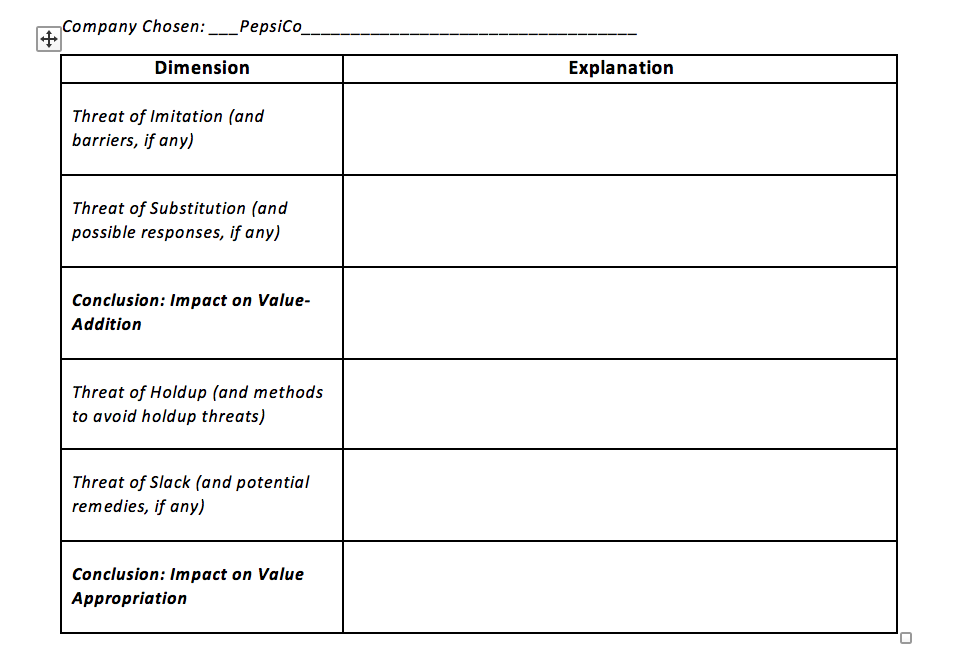 Company Chosen: ___PepsiCo___________________________________

| Dimension | Explanation |
|---|---|
| Threat of Imitation (and barriers, if any) | |
| Threat of Substitution (and possible responses, if any) | |
| Conclusion: Impact on Value-Addition | |
| Threat of Holdup (and methods to avoid holdup threats) | |
| Threat of Slack (and potential remedies, if any) | |
| Conclusion: Impact on Value Appropriation | |